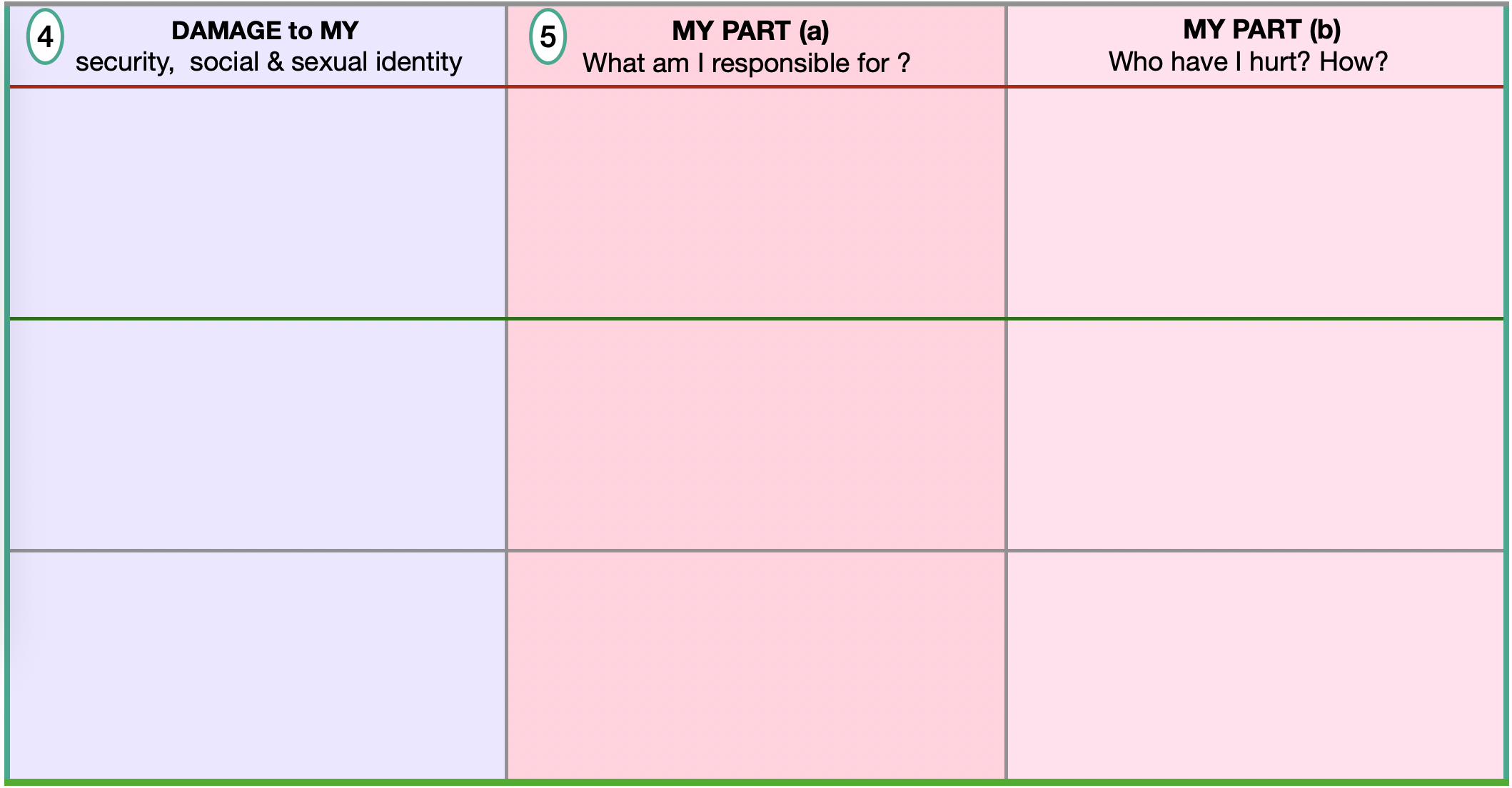 | 4 DAMAGE to MY security, social & sexual identity | 5 MY PART (a) What am I responsible for ? | MY PART (b) Who have I hurt? How? |
|---|---|---|
|  |  |  |
|  |  |  |
|  |  |  |